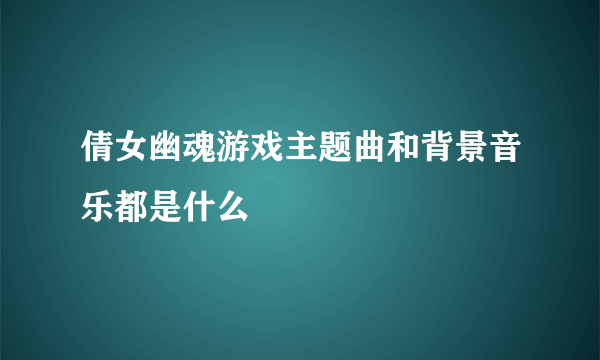 倩女幽魂游戏主题曲和背景音乐都是什么